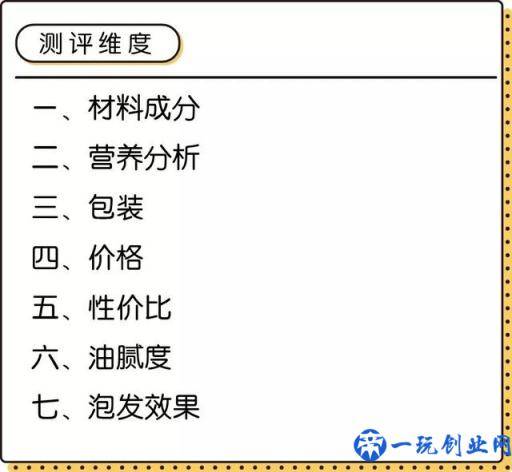 测评维度

一、材料成分
二、营养分析
三、包装
四、价格
五、性价比
六、油腻度
七、泡发效果

一玩创业网